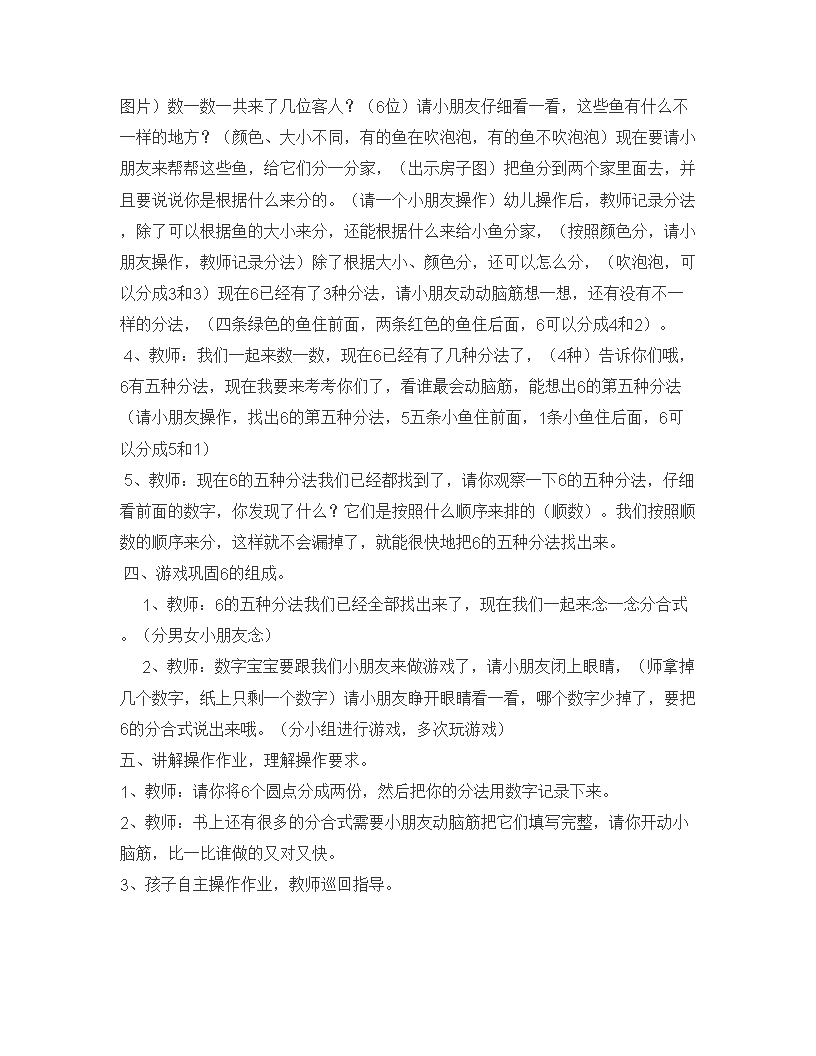 图片）数一数一共来了几位客人？（6位）请小朋友仔细看一看，这些鱼有什么不一样的地方？（颜色、大小不同，有的鱼在吹泡泡，有的鱼不吹泡泡）现在要请小朋友来帮帮这些鱼，给它们分一分家，（出示房子图）把鱼分到两个家里面去，并且要说说你是根据什么来分的。（请一个小朋友操作）幼儿操作后，教师记录分法，除了可以根据鱼的大小来分，还能根据什么来给小鱼分家，（按照颜色分，请小朋友操作，教师记录分法）除了根据大小、颜色分，还可以怎么分，（吹泡泡，可以分成3和3）现在6已经有了3种分法，请小朋友动动脑筋想一想，还有没有不一样的分法，（四条绿色的鱼住前面，两条红色的鱼住后面，6可以分成4和2）。
4、教师：我们一起来数一数，现在6已经有了几种分法了，（4种）告诉你们哦，6有五种分法，现在我要来考考你们了，看谁最会动脑筋，能想出6的第五种分法（请小朋友操作，找出6的第五种分法，5五条小鱼住前面，1条小鱼住后面，6可以分成5和1）
5、教师：现在6的五种分法我们已经都找到了，请你观察一下6的五种分法，仔细看前面的数字，你发现了什么？它们是按照什么顺序来排的（顺数）。我们按照顺数的顺序来分，这样就不会漏掉了，就能很快地把6的五种分法找出来。
四、游戏巩固6的组成。
1、教师：6的五种分法我们已经全部找出来了，现在我们一起来念一念分合式。（分男女小朋友念）
2、教师：数字宝宝要跟我们小朋友来做游戏了，请小朋友闭上眼睛，（师拿掉几个数字，纸上只剩一个数字）请小朋友睁开眼睛看一看，哪个数字少掉了，要把6的分合式说出来哦。（分小组进行游戏，多次玩游戏）
五、讲解操作作业，理解操作要求。
1、教师：请你将6个圆点分成两份，然后把你的分法用数字记录下来。
2、教师：书上还有很多的分合式需要小朋友动脑筋把它们填写完整，请你开动小脑筋，比一比谁做的又对又快。
3、孩子自主操作作业，教师巡回指导。